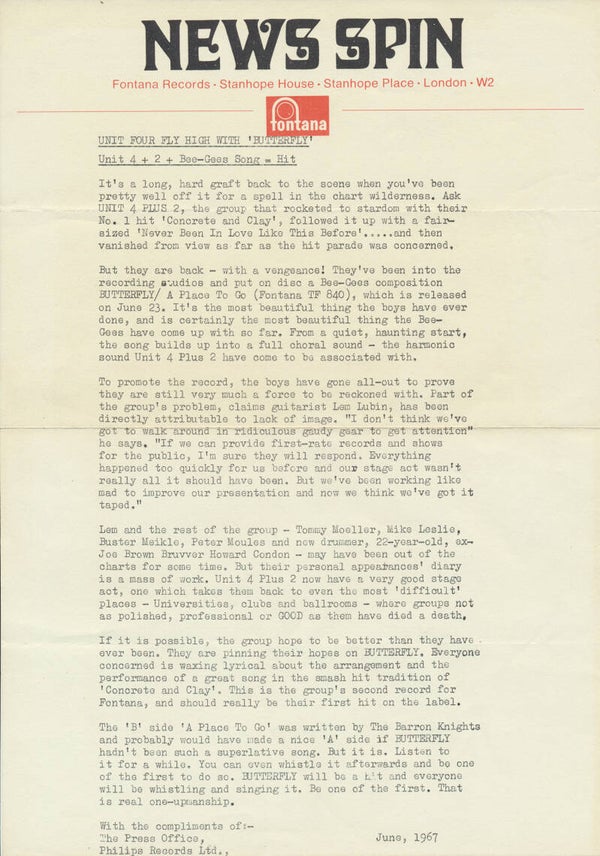 NEWS SPIN

Fontana Records · Stanhope House · Stanhope Place · London · W2

fontana

UNIT FOUR FLY HIGH WITH 'BUTTERFLY'

Unit 4 + 2 + Bee-Gees Song = Hit

It's a long, hard graft back to the scene when you've been pretty well off it for a spell in the chart wilderness. Ask UNIT 4 PLUS 2, the group that rocketed to stardom with their No. 1 hit 'Concrete and Clay', followed it up with a fair-sized 'Never Been In Love Like This Before'.....and then vanished from view as far as the hit parade was concerned.

But they are back - with a vengeance! They've been into the recording studios and put on disc a Bee-Gees composition BUTTERFLY/ A Place To Go (Fontana TF 840), which is released on June 23. It's the most beautiful thing the boys have ever done, and is certainly the most beautiful thing the Bee-Gees have come up with so far. From a quiet, haunting start, the song builds up into a full choral sound - the harmonic sound Unit 4 Plus 2 have come to be associated with.

To promote the record, the boys have gone all-out to prove they are still very much a force to be reckoned with. Part of the group's problem, claims guitarist Lem Lubin, has been directly attributable to lack of image. "I don't think we've got to walk around in ridiculous gaudy gear to get attention" he says. "If we can provide first-rate records and shows for the public, I'm sure they will respond. Everything happened too quickly for us before and our stage act wasn't really all it should have been. But we've been working like mad to improve our presentation and now we think we've got it taped."

Lem and the rest of the group - Tommy Moeller, Mike Leslie, Buster Meikle, Peter Moules and new drummer, 22-year-old, ex-Joe Brown Bruvver Howard Condon - may have been out of the charts for some time. But their personal appearances' diary is a mass of work. Unit 4 Plus 2 now have a very good stage act, one which takes them back to even the most 'difficult' places - Universities, clubs and ballrooms - where groups not as polished, professional or GOOD as them have died a death.

If it is possible, the group hope to be better than they have ever been. They are pinning their hopes on BUTTERFLY. Everyone concerned is waxing lyrical about the arrangement and the performance of a great song in the smash hit tradition of 'Concrete and Clay'. This is the group's second record for Fontana, and should really be their first hit on the label.

The 'B' side 'A Place To Go' was written by The Barron Knights and probably would have made a nice 'A' side if BUTTERFLY hadn't been such a superlative song. But it is. Listen to it for a while. You can even whistle it afterwards and be one of the first to do so. BUTTERFLY will be a hit and everyone will be whistling and singing it. Be one of the first. That is real one-upmanship.

With the compliments of:-
The Press Office,
Philips Records Ltd.,

June, 1967